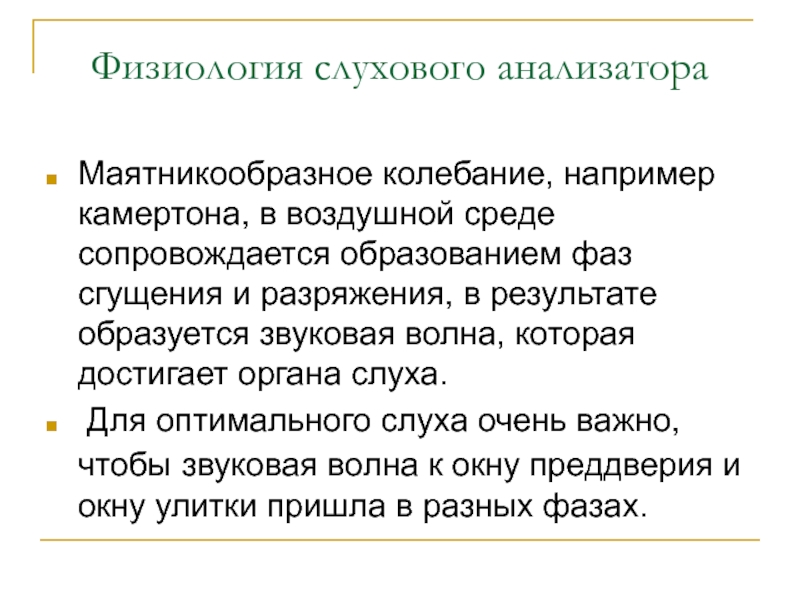 Физиология слухового анализатора

Маятникообразное колебание, например камертона, в воздушной среде сопровождается образованием фаз сгущения и разряжения, в результате образуется звуковая волна, которая достигает органа слуха.

Для оптимального слуха очень важно, чтобы звуковая волна к окну преддверия и окну улитки пришла в разных фазах.